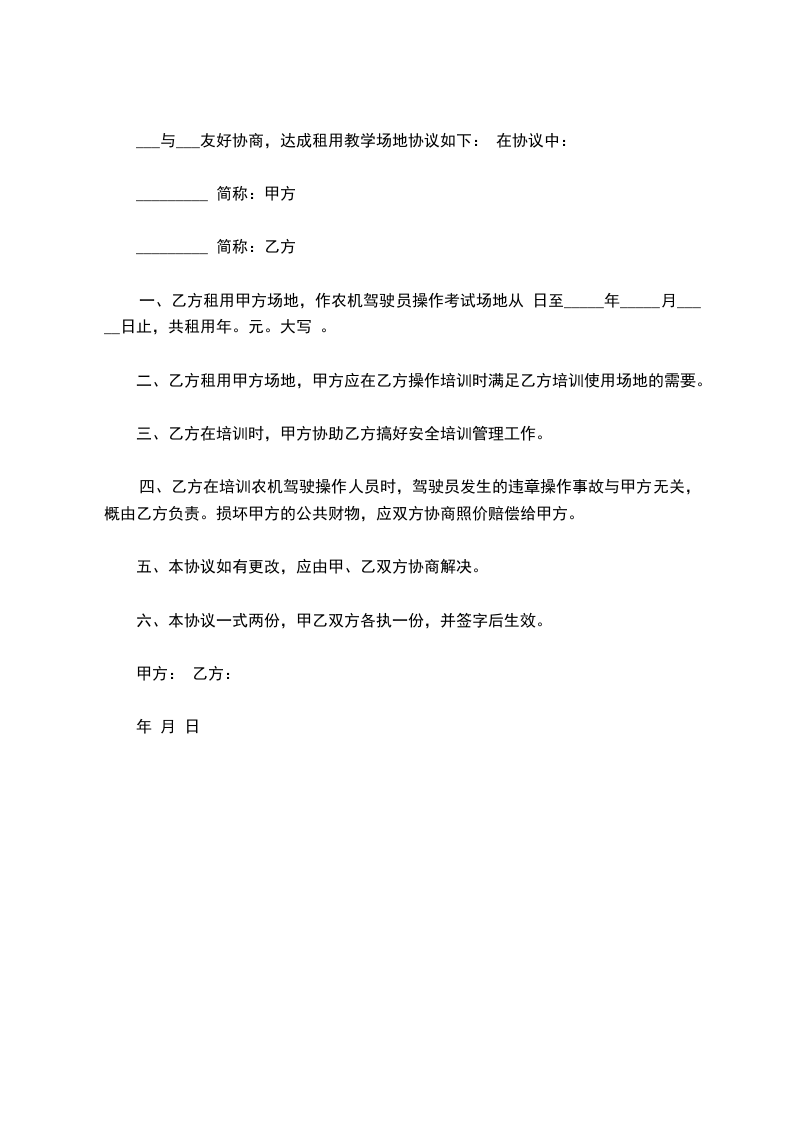 ___与___友好协商，达成租用教学场地协议如下： 在协议中：

_________ 简称：甲方

_________ 简称：乙方

一、乙方租用甲方场地，作农机驾驶员操作考试场地从 日至_____年_____月_____日止，共租用年。元。大写 。

二、乙方租用甲方场地，甲方应在乙方操作培训时满足乙方培训使用场地的需要。

三、乙方在培训时，甲方协助乙方搞好安全培训管理工作。

四、乙方在培训农机驾驶操作人员时，驾驶员发生的违章操作事故与甲方无关，概由乙方负责。损坏甲方的公共财物，应双方协商照价赔偿给甲方。

五、本协议如有更改，应由甲、乙双方协商解决。

六、本协议一式两份，甲乙双方各执一份，并签字后生效。

甲方： 乙方：

年 月 日